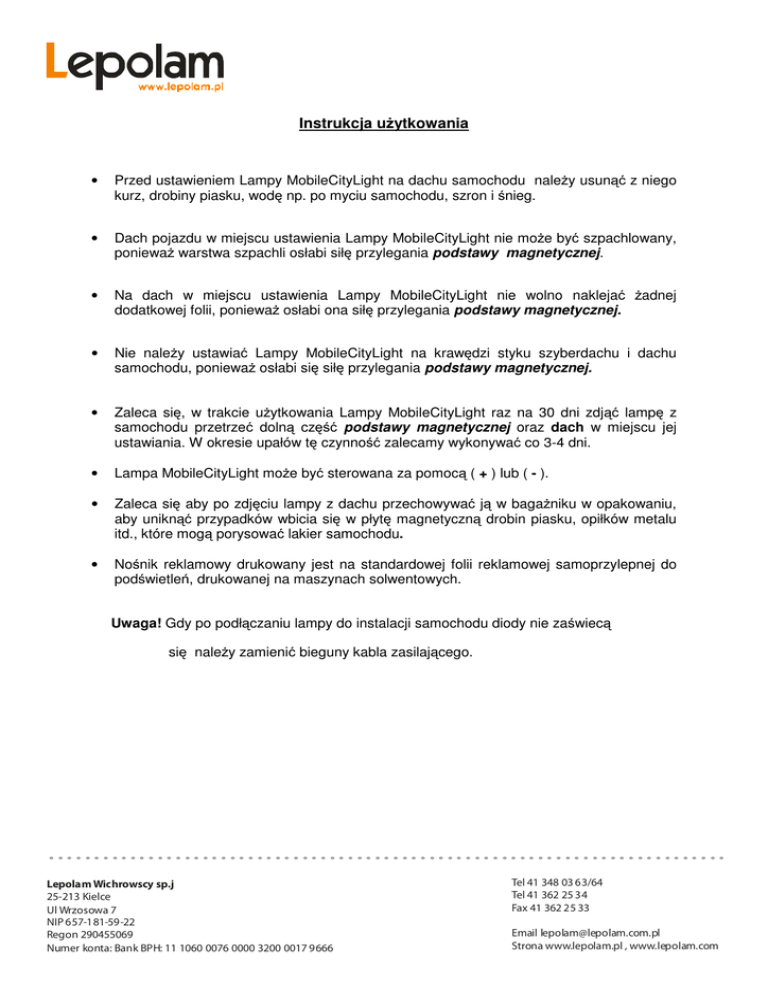 Lepolam
www.lepolam.pl

Instrukcja użytkowania

• Przed ustawieniem Lampy MobileCityLight na dachu samochodu należy usunąć z niego kurz, drobiny piasku, wodę np. po myciu samochodu, szron i śnieg.

• Dach pojazdu w miejscu ustawienia Lampy MobileCityLight nie może być szpachlowany, ponieważ warstwa szpachli osłabi siłę przylegania podstawy magnetycznej.

• Na dach w miejscu ustawienia Lampy MobileCityLight nie wolno naklejać żadnej dodatkowej folii, ponieważ osłabi ona siłę przylegania podstawy magnetycznej.

• Nie należy ustawiać Lampy MobileCityLight na krawędzi styku szyberdachu i dachu samochodu, ponieważ osłabi się siłę przylegania podstawy magnetycznej.

• Zaleca się, w trakcie użytkowania Lampy MobileCityLight raz na 30 dni zdjąć lampę z samochodu przetrzeć dolną część podstawy magnetycznej oraz dach w miejscu jej ustawiania. W okresie upałów tę czynność zalecamy wykonywać co 3-4 dni.

• Lampa MobileCityLight może być sterowana za pomocą ( + ) lub ( - ).

• Zaleca się aby po zdjęciu lampy z dachu przechowywać ją w bagażniku w opakowaniu, aby uniknąć przypadków wbicia się w płytę magnetyczną drobin piasku, opiłków metalu itd., które mogą porysować lakier samochodu.

• Nośnik reklamowy drukowany jest na standardowej folii reklamowej samoprzylepnej do podświetleń, drukowanej na maszynach solwentowych.

Uwaga! Gdy po podłączaniu lampy do instalacji samochodu diody nie zaświecą

się należy zamienić bieguny kabla zasilającego.

Lepolam Wichrowscy sp.j
25-213 Kielce
Ul Wrzosowa 7
NIP 657-181-59-22
Regon 290455069
Numer konta: Bank BPH: 11 1060 0076 0000 3200 0017 9666

Tel 41 348 03 63/64
Tel 41 362 25 34
Fax 41 362 25 33

Email lepolam@lepolam.com.pl
Strona www.lepolam.pl , www.lepolam.com